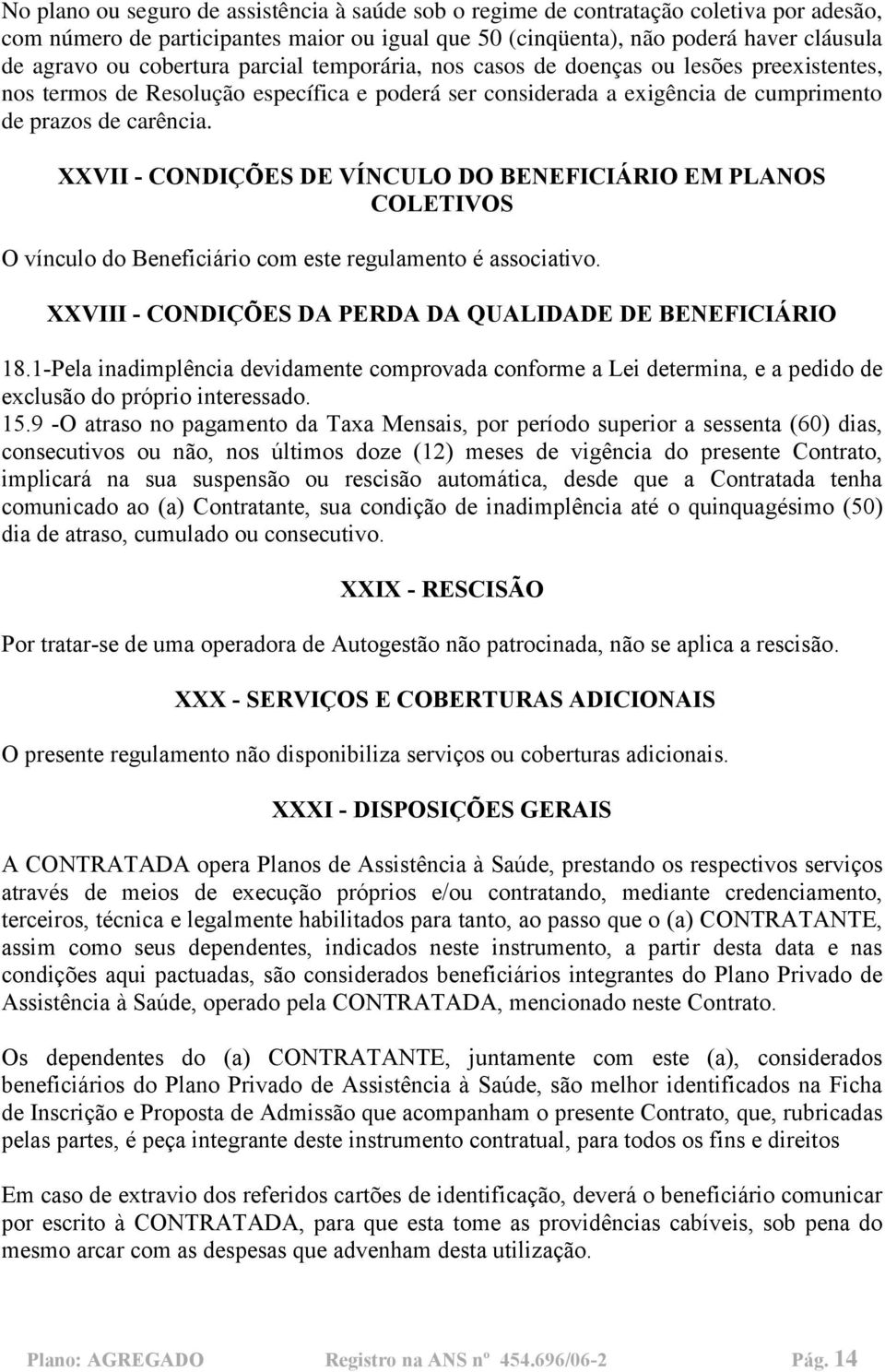 No plano ou seguro de assistência à saúde sob o regime de contratação coletiva por adesão, com número de participantes maior ou igual que 50 (cinqüenta), não poderá haver cláusula de agravo ou cobertura parcial temporária, nos casos de doenças ou lesões preexistentes, nos termos de Resolução específica e poderá ser considerada a exigência de cumprimento de prazos de carência.

XXVII - CONDIÇÕES DE VÍNCULO DO BENEFICIÁRIO EM PLANOS COLETIVOS

O vínculo do Beneficiário com este regulamento é associativo.

XXVIII - CONDIÇÕES DA PERDA DA QUALIDADE DE BENEFICIÁRIO

18.1-Pela inadimplência devidamente comprovada conforme a Lei determina, e a pedido de exclusão do próprio interessado.

15.9 -O atraso no pagamento da Taxa Mensais, por período superior a sessenta (60) dias, consecutivos ou não, nos últimos doze (12) meses de vigência do presente Contrato, implicará na sua suspensão ou rescisão automática, desde que a Contratada tenha comunicado ao (a) Contratante, sua condição de inadimplência até o quinquagésimo (50) dia de atraso, cumulado ou consecutivo.

XXIX - RESCISÃO

Por tratar-se de uma operadora de Autogestão não patrocinada, não se aplica a rescisão.

XXX - SERVIÇOS E COBERTURAS ADICIONAIS

O presente regulamento não disponibiliza serviços ou coberturas adicionais.

XXXI - DISPOSIÇÕES GERAIS

A CONTRATADA opera Planos de Assistência à Saúde, prestando os respectivos serviços através de meios de execução próprios e/ou contratando, mediante credenciamento, terceiros, técnica e legalmente habilitados para tanto, ao passo que o (a) CONTRATANTE, assim como seus dependentes, indicados neste instrumento, a partir desta data e nas condições aqui pactuadas, são considerados beneficiários integrantes do Plano Privado de Assistência à Saúde, operado pela CONTRATADA, mencionado neste Contrato.

Os dependentes do (a) CONTRATANTE, juntamente com este (a), considerados beneficiários do Plano Privado de Assistência à Saúde, são melhor identificados na Ficha de Inscrição e Proposta de Admissão que acompanham o presente Contrato, que, rubricadas pelas partes, é peça integrante deste instrumento contratual, para todos os fins e direitos

Em caso de extravio dos referidos cartões de identificação, deverá o beneficiário comunicar por escrito à CONTRATADA, para que esta tome as providências cabíveis, sob pena do mesmo arcar com as despesas que advenham desta utilização.

Plano: AGREGADO Registro na ANS nº 454.696/06-2 Pág. 14